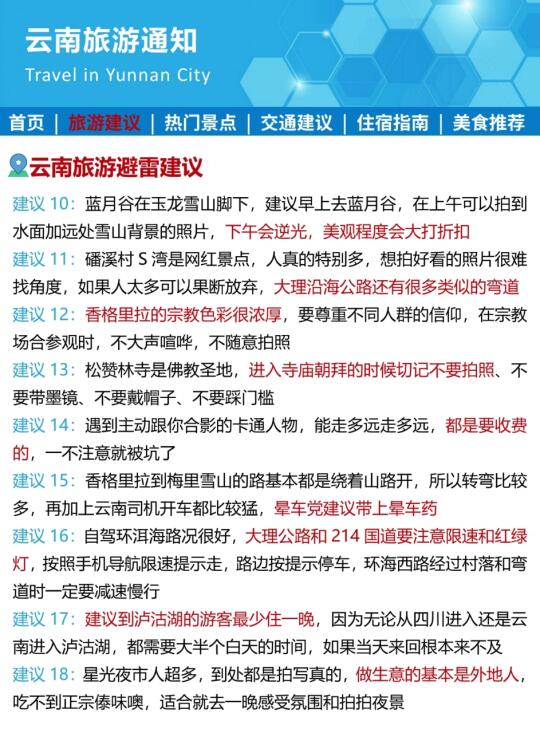 云南旅游通知
Travel in Yunnan City

首页 | 旅游建议 | 热门景点 | 交通建议 | 住宿指南 | 美食推荐

云南旅游避雷建议

建议 10：蓝月谷在玉龙雪山脚下，建议早上去蓝月谷，在上午可以拍到水面加远处雪山背景的照片，下午会逆光，美观程度会大打折扣

建议 11：磻溪村 S 湾是网红景点，人真的特别多，想拍好看的照片很难找角度，如果人太多可以果断放弃，大理沿海公路还有很多类似的弯道

建议 12：香格里拉的宗教色彩很浓厚，要尊重不同人群的信仰，在宗教场合参观时，不大声喧哗，不随意拍照

建议 13：松赞林寺是佛教圣地，进入寺庙朝拜的时候切记不要拍照、不要带墨镜、不要戴帽子、不要踩门槛

建议 14：遇到主动跟你合影的卡通人物，能走多远走多远，都是要收费的，一不注意就被坑了

建议 15：香格里拉到梅里雪山的路基本都是绕着山路开，所以转弯比较多，再加上云南司机开车都比较猛，晕车党建议带上晕车药

建议 16：自驾环洱海路况很好，大理公路和 214 国道要注意限速和红绿灯，按照手机导航限速提示走，路边按提示停车，环海西路经过村落和弯道时一定要减速慢行

建议 17：建议到泸沽湖的游客最少住一晚，因为无论从四川进入还是云南进入泸沽湖，都需要大半个白天的时间，如果当天来回根本来不及

建议 18：星光夜市人超多，到处都是拍写真的，做生意的基本是外地人，吃不到正宗傣味噢，适合就去一晚感受氛围和拍拍夜景